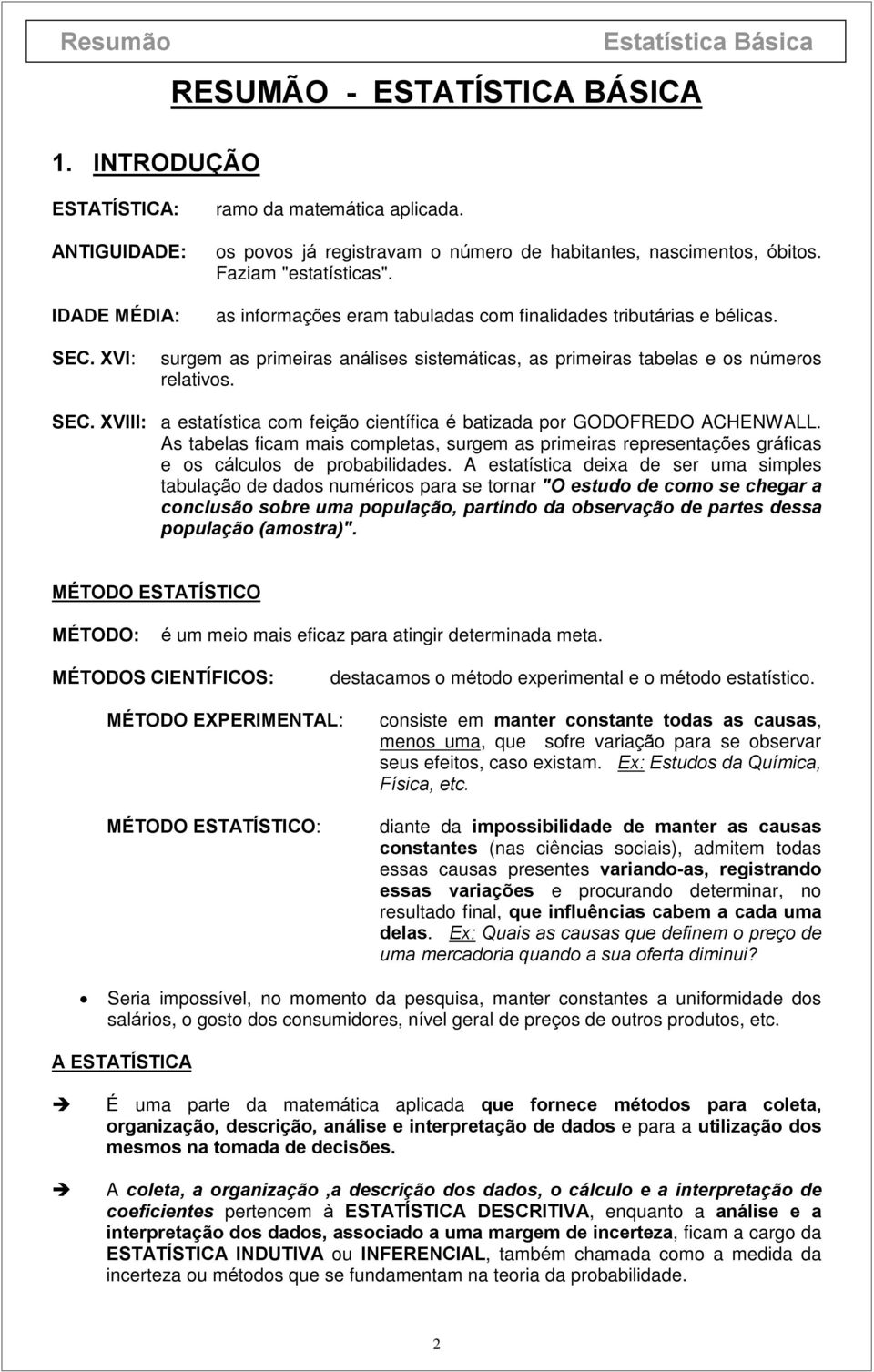 Resumão Estatística Básica

RESUMÃO - ESTATÍSTICA BÁSICA

1. INTRODUÇÃO

ESTATÍSTICA: ramo da matemática aplicada.

ANTIGUIDADE: os povos já registravam o número de habitantes, nascimentos, óbitos. Faziam "estatísticas".

IDADE MÉDIA: as informações eram tabuladas com finalidades tributárias e bélicas.

SEC. XVI: surgem as primeiras análises sistemáticas, as primeiras tabelas e os números relativos.

SEC. XVIII: a estatística com feição científica é batizada por GODOFREDO ACHENWALL. As tabelas ficam mais completas, surgem as primeiras representações gráficas e os cálculos de probabilidades. A estatística deixa de ser uma simples tabulação de dados numéricos para se tornar "O estudo de como se chegar a conclusão sobre uma população, partindo da observação de partes dessa população (amostra)".

MÉTODO ESTATÍSTICO

MÉTODO: é um meio mais eficaz para atingir determinada meta.

MÉTODOS CIENTÍFICOS: destacamos o método experimental e o método estatístico.

MÉTODO EXPERIMENTAL: consiste em manter constante todas as causas, menos uma, que sofre variação para se observar seus efeitos, caso existam. Ex: Estudos da Química, Física, etc.

MÉTODO ESTATÍSTICO: diante da impossibilidade de manter as causas constantes (nas ciências sociais), admitem todas essas causas presentes variando-as, registrando essas variações e procurando determinar, no resultado final, que influências cabem a cada uma delas. Ex: Quais as causas que definem o preço de uma mercadoria quando a sua oferta diminui?

• Seria impossível, no momento da pesquisa, manter constantes a uniformidade dos salários, o gosto dos consumidores, nível geral de preços de outros produtos, etc.

A ESTATÍSTICA

➔ É uma parte da matemática aplicada que fornece métodos para coleta, organização, descrição, análise e interpretação de dados e para a utilização dos mesmos na tomada de decisões.

➔ A coleta, a organização ,a descrição dos dados, o cálculo e a interpretação de coeficientes pertencem à ESTATÍSTICA DESCRITIVA, enquanto a análise e a interpretação dos dados, associado a uma margem de incerteza, ficam a cargo da ESTATÍSTICA INDUTIVA ou INFERENCIAL, também chamada como a medida da incerteza ou métodos que se fundamentam na teoria da probabilidade.

2